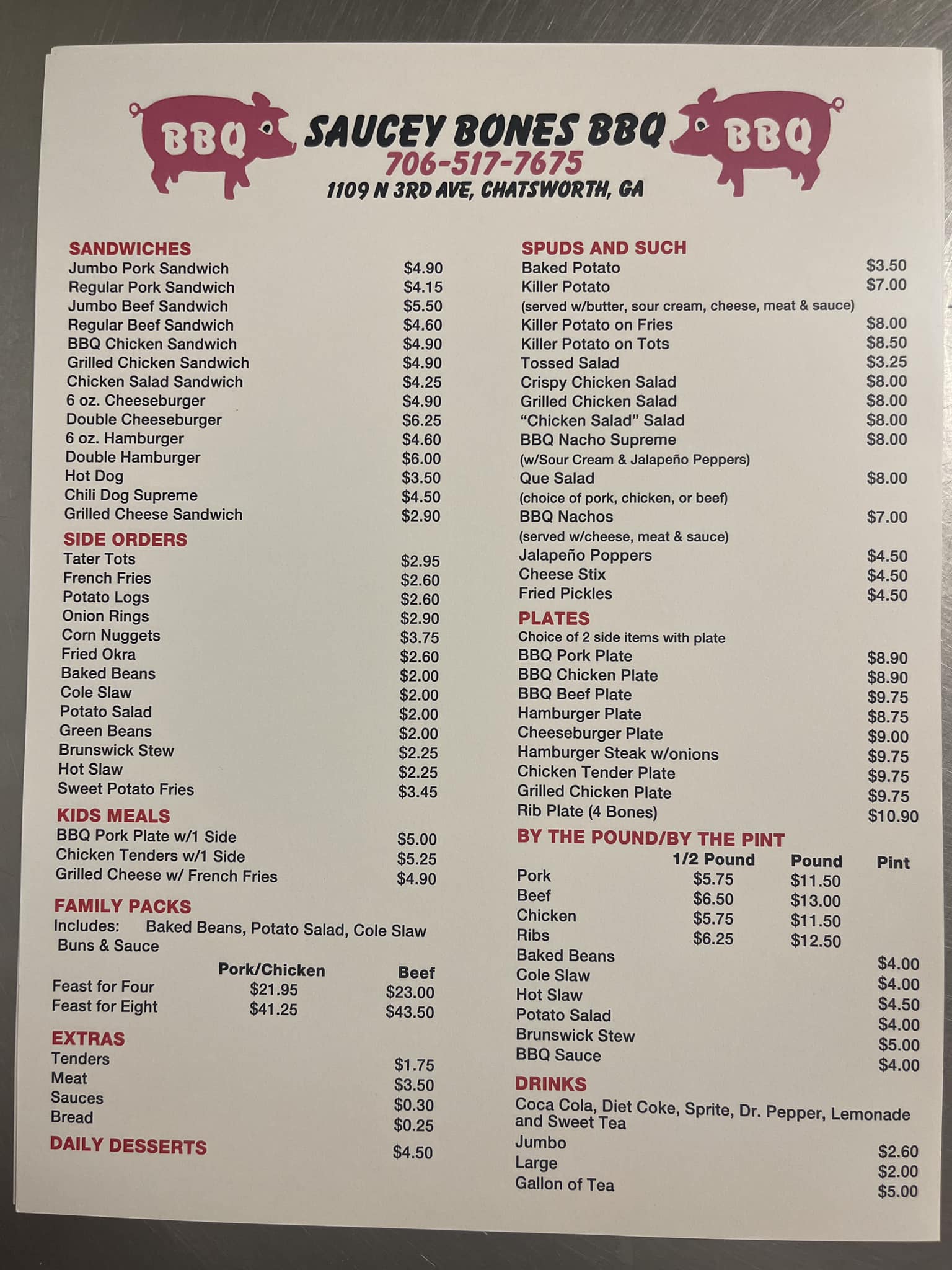 BBQ SAUCEY BONES BBQ BBQ
706-517-7675
1109 N 3RD AVE, CHATSWORTH, GA

SANDWICHES
Jumbo Pork Sandwich $4.90
Regular Pork Sandwich $4.15
Jumbo Beef Sandwich $5.50
Regular Beef Sandwich $4.60
BBQ Chicken Sandwich $4.90
Grilled Chicken Sandwich $4.90
Chicken Salad Sandwich $4.25
6 oz. Cheeseburger $4.90
Double Cheeseburger $6.25
6 oz. Hamburger $4.60
Double Hamburger $6.00
Hot Dog $3.50
Chili Dog Supreme $4.50
Grilled Cheese Sandwich $2.90

SIDE ORDERS
Tater Tots $2.95
French Fries $2.60
Potato Logs $2.60
Onion Rings $2.90
Corn Nuggets $3.75
Fried Okra $2.60
Baked Beans $2.00
Cole Slaw $2.00
Potato Salad $2.00
Green Beans $2.00
Brunswick Stew $2.25
Hot Slaw $2.25
Sweet Potato Fries $3.45

KIDS MEALS
BBQ Pork Plate w/1 Side $5.00
Chicken Tenders w/1 Side $5.25
Grilled Cheese w/ French Fries $4.90

FAMILY PACKS
Includes: Baked Beans, Potato Salad, Cole Slaw Buns & Sauce

| | Pork/Chicken | Beef |
|---|---|---|
| Feast for Four | $21.95 | $23.00 |
| Feast for Eight | $41.25 | $43.50 |

EXTRAS
Tenders $1.75
Meat $3.50
Sauces $0.30
Bread $0.25

DAILY DESSERTS $4.50

SPUDS AND SUCH
Baked Potato $3.50
Killer Potato $7.00
(served w/butter, sour cream, cheese, meat & sauce)
Killer Potato on Fries $8.00
Killer Potato on Tots $8.50
Tossed Salad $3.25
Crispy Chicken Salad $8.00
Grilled Chicken Salad $8.00
"Chicken Salad" Salad $8.00
BBQ Nacho Supreme $8.00
(w/Sour Cream & Jalapeño Peppers)
Que Salad $8.00
(choice of pork, chicken, or beef)
BBQ Nachos $7.00
(served w/cheese, meat & sauce)
Jalapeño Poppers $4.50
Cheese Stix $4.50
Fried Pickles $4.50

PLATES
Choice of 2 side items with plate
BBQ Pork Plate $8.90
BBQ Chicken Plate $8.90
BBQ Beef Plate $9.75
Hamburger Plate $8.75
Cheeseburger Plate $9.00
Hamburger Steak w/onions $9.75
Chicken Tender Plate $9.75
Grilled Chicken Plate $9.75
Rib Plate (4 Bones) $10.90

BY THE POUND/BY THE PINT

| | 1/2 Pound | Pound | Pint |
|---|---|---|---|
| Pork | $5.75 | $11.50 | |
| Beef | $6.50 | $13.00 | |
| Chicken | $5.75 | $11.50 | |
| Ribs | $6.25 | $12.50 | |
| Baked Beans | | | $4.00 |
| Cole Slaw | | | $4.00 |
| Hot Slaw | | | $4.50 |
| Potato Salad | | | $4.00 |
| Brunswick Stew | | | $5.00 |
| BBQ Sauce | | | $4.00 |

DRINKS
Coca Cola, Diet Coke, Sprite, Dr. Pepper, Lemonade and Sweet Tea
Jumbo $2.60
Large $2.00
Gallon of Tea $5.00